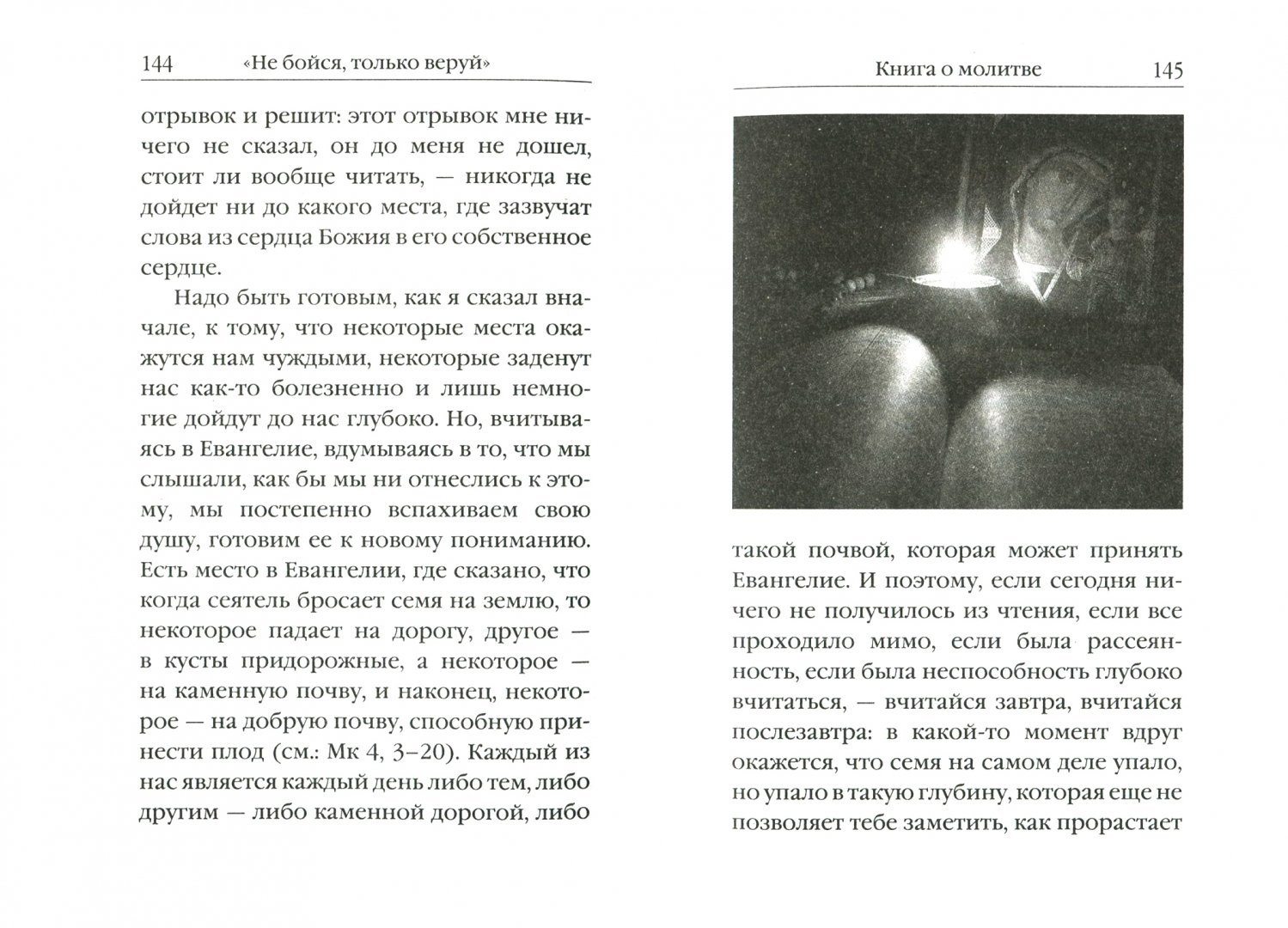 144 «Не бойся, только веруй»

отрывок и решит: этот отрывок мне ничего не сказал, он до меня не дошел, стоит ли вообще читать, — никогда не дойдет ни до какого места, где зазвучат слова из сердца Божия в его собственное сердце.

Надо быть готовым, как я сказал вначале, к тому, что некоторые места окажутся нам чуждыми, некоторые заденут нас как-то болезненно и лишь немногие дойдут до нас глубоко. Но, вчитываясь в Евангелие, вдумываясь в то, что мы слышали, как бы мы ни отнеслись к этому, мы постепенно вспахиваем свою душу, готовим ее к новому пониманию. Есть место в Евангелии, где сказано, что когда сеятель бросает семя на землю, то некоторое падает на дорогу, другое — в кусты придорожные, а некоторое — на каменную почву, и наконец, некоторое — на добрую почву, способную принести плод (см.: Мк 4, 3–20). Каждый из нас является каждый день либо тем, либо другим — либо каменной дорогой, либо

Книга о молитве 145

такой почвой, которая может принять Евангелие. И поэтому, если сегодня ничего не получилось из чтения, если все проходило мимо, если была рассеянность, если была неспособность глубоко вчитаться, — вчитайся завтра, вчитайся послезавтра: в какой-то момент вдруг окажется, что семя на самом деле упало, но упало в такую глубину, которая еще не позволяет тебе заметить, как прорастает